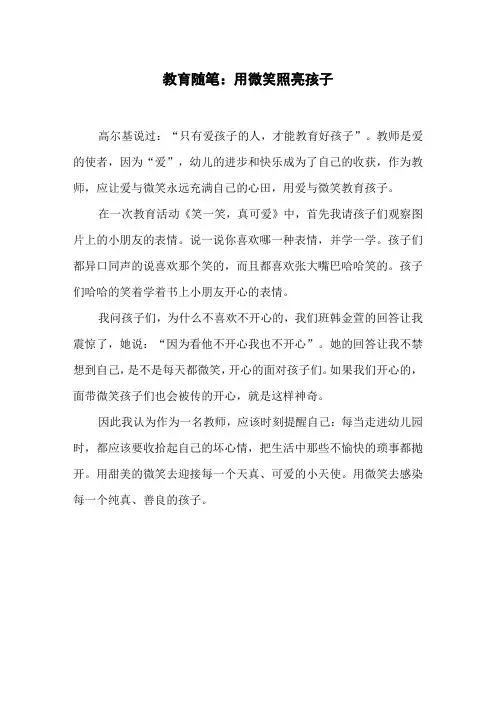 教育随笔：用微笑照亮孩子

高尔基说过：“只有爱孩子的人，才能教育好孩子”。教师是爱的使者，因为“爱”，幼儿的进步和快乐成为了自己的收获，作为教师，应让爱与微笑永远充满自己的心田，用爱与微笑教育孩子。

在一次教育活动《笑一笑，真可爱》中，首先我请孩子们观察图片上的小朋友的表情。说一说你喜欢哪一种表情，并学一学。孩子们都异口同声的说喜欢那个笑的，而且都喜欢张大嘴巴哈哈笑的。孩子们哈哈的笑着学着书上小朋友开心的表情。

我问孩子们，为什么不喜欢不开心的，我们班韩金萱的回答让我震惊了，她说：“因为看他不开心我也不开心”。她的回答让我不禁想到自己，是不是每天都微笑，开心的面对孩子们。如果我们开心的，面带微笑孩子们也会被传的开心，就是这样神奇。

因此我认为作为一名教师，应该时刻提醒自己：每当走进幼儿园时，都应该要收拾起自己的坏心情，把生活中那些不愉快的琐事都抛开。用甜美的微笑去迎接每一个天真、可爱的小天使。用微笑去感染每一个纯真、善良的孩子。